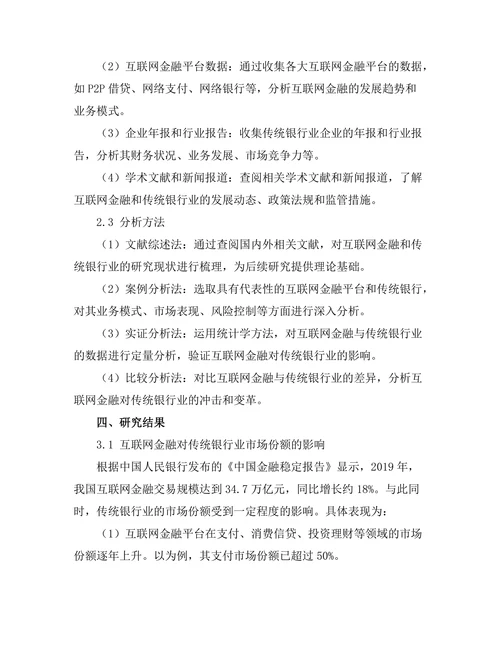 （2）互联网金融平台数据：通过收集各大互联网金融平台的数据，如 P2P 借贷、网络支付、网络银行等，分析互联网金融的发展趋势和业务模式。

（3）企业年报和行业报告：收集传统银行业企业的年报和行业报告，分析其财务状况、业务发展、市场竞争力等。

（4）学术文献和新闻报道：查阅相关学术文献和新闻报道，了解互联网金融和传统银行业的发展动态、政策法规和监管措施。

2.3 分析方法

（1）文献综述法：通过查阅国内外相关文献，对互联网金融和传统银行业的研究现状进行梳理，为后续研究提供理论基础。

（2）案例分析法：选取具有代表性的互联网金融平台和传统银行，对其业务模式、市场表现、风险控制等方面进行深入分析。

（3）实证分析法：运用统计学方法，对互联网金融与传统银行业的数据进行定量分析，验证互联网金融对传统银行业的影响。

（4）比较分析法：对比互联网金融与传统银行业的差异，分析互联网金融对传统银行业的冲击和变革。

四、研究结果

3.1 互联网金融对传统银行业市场份额的影响

根据中国人民银行发布的《中国金融稳定报告》显示，2019 年，我国互联网金融交易规模达到 34.7 万亿元，同比增长约 18%。与此同时，传统银行业的市场份额受到一定程度的影响。具体表现为：

（1）互联网金融平台在支付、消费信贷、投资理财等领域的市场份额逐年上升。以为例，其支付市场份额已超过 50%。